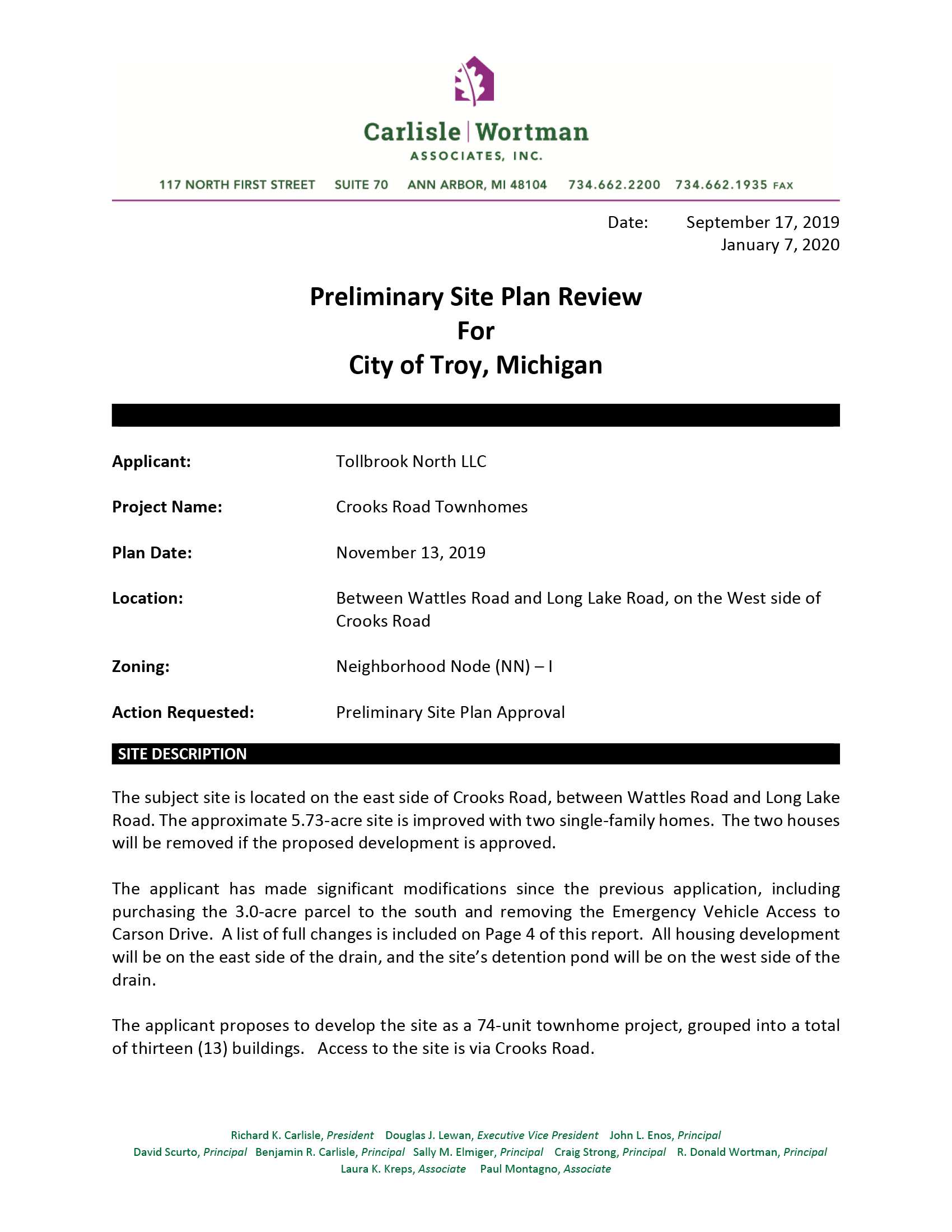 Carlisle | Wortman
ASSOCIATES, INC.

117 NORTH FIRST STREET SUITE 70 ANN ARBOR, MI 48104 734.662.2200 734.662.1935 FAX

Date: September 17, 2019
January 7, 2020

Preliminary Site Plan Review
For
City of Troy, Michigan

Applicant: Tollbrook North LLC

Project Name: Crooks Road Townhomes

Plan Date: November 13, 2019

Location: Between Wattles Road and Long Lake Road, on the West side of Crooks Road

Zoning: Neighborhood Node (NN) – I

Action Requested: Preliminary Site Plan Approval

SITE DESCRIPTION

The subject site is located on the east side of Crooks Road, between Wattles Road and Long Lake Road. The approximate 5.73-acre site is improved with two single-family homes. The two houses will be removed if the proposed development is approved.

The applicant has made significant modifications since the previous application, including purchasing the 3.0-acre parcel to the south and removing the Emergency Vehicle Access to Carson Drive. A list of full changes is included on Page 4 of this report. All housing development will be on the east side of the drain, and the site's detention pond will be on the west side of the drain.

The applicant proposes to develop the site as a 74-unit townhome project, grouped into a total of thirteen (13) buildings. Access to the site is via Crooks Road.

Richard K. Carlisle, President Douglas J. Lewan, Executive Vice President John L. Enos, Principal
David Scurto, Principal Benjamin R. Carlisle, Principal Sally M. Elmiger, Principal Craig Strong, Principal R. Donald Wortman, Principal
Laura K. Kreps, Associate Paul Montagno, Associate